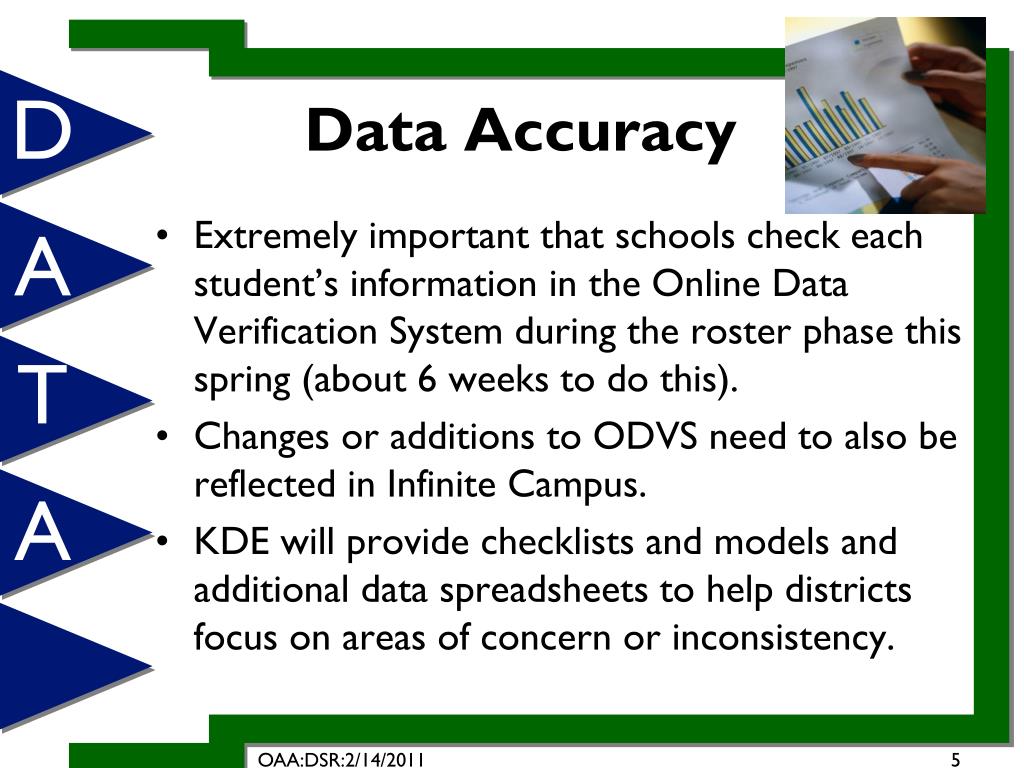 D
A
T
A

Data Accuracy

• Extremely important that schools check each student's information in the Online Data Verification System during the roster phase this spring (about 6 weeks to do this).
• Changes or additions to ODVS need to also be reflected in Infinite Campus.
• KDE will provide checklists and models and additional data spreadsheets to help districts focus on areas of concern or inconsistency.

OAA:DSR:2/14/2011

5